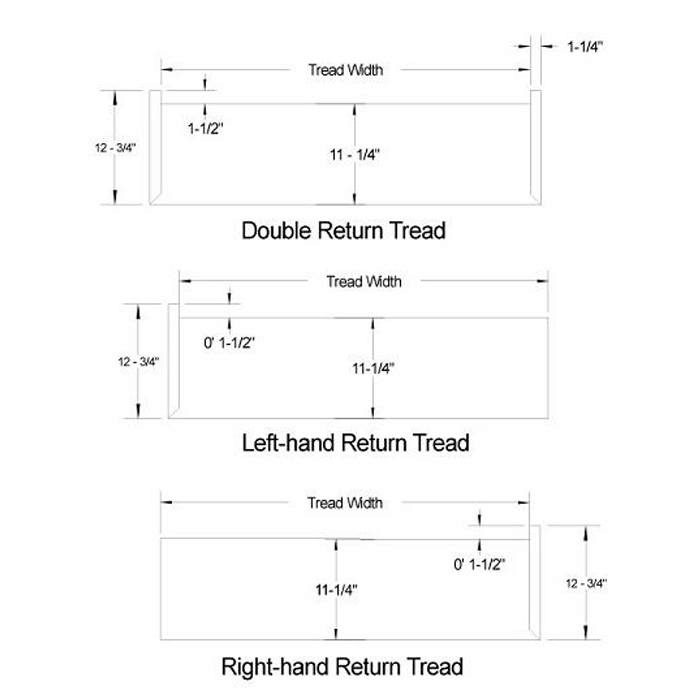 1-1/4"
Tread Width
12 - 3/4"
1-1/2"
11 - 1/4"
Double Return Tread

Tread Width
12 - 3/4"
0' 1-1/2"
11-1/4"
Left-hand Return Tread

Tread Width
0' 1-1/2"
11-1/4"
12 - 3/4"
Right-hand Return Tread